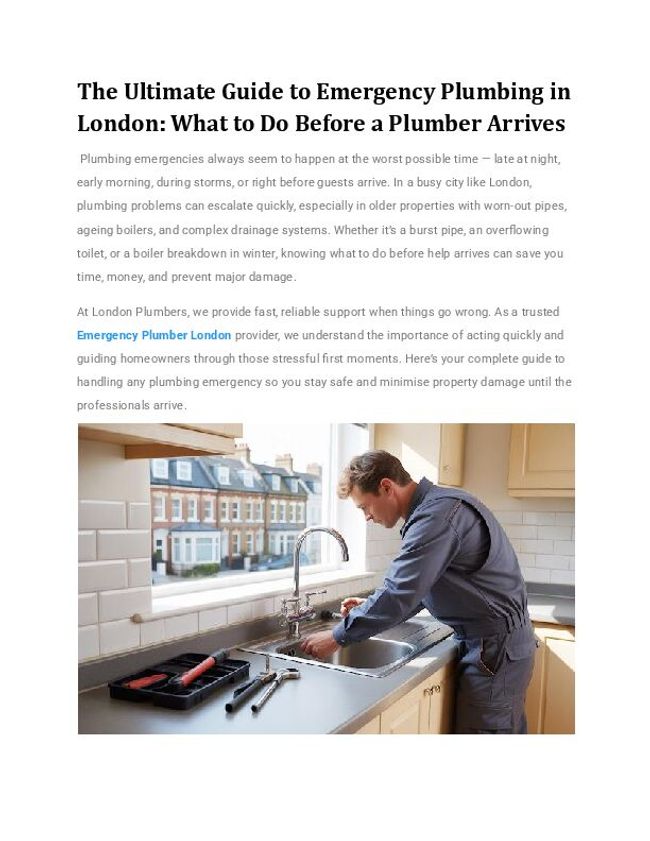 The Ultimate Guide to Emergency Plumbing in London: What to Do Before a Plumber Arrives

Plumbing emergencies always seem to happen at the worst possible time — late at night, early morning, during storms, or right before guests arrive. In a busy city like London, plumbing problems can escalate quickly, especially in older properties with worn-out pipes, ageing boilers, and complex drainage systems. Whether it's a burst pipe, an overflowing toilet, or a boiler breakdown in winter, knowing what to do before help arrives can save you time, money, and prevent major damage.

At London Plumbers, we provide fast, reliable support when things go wrong. As a trusted Emergency Plumber London provider, we understand the importance of acting quickly and guiding homeowners through those stressful first moments. Here's your complete guide to handling any plumbing emergency so you stay safe and minimise property damage until the professionals arrive.